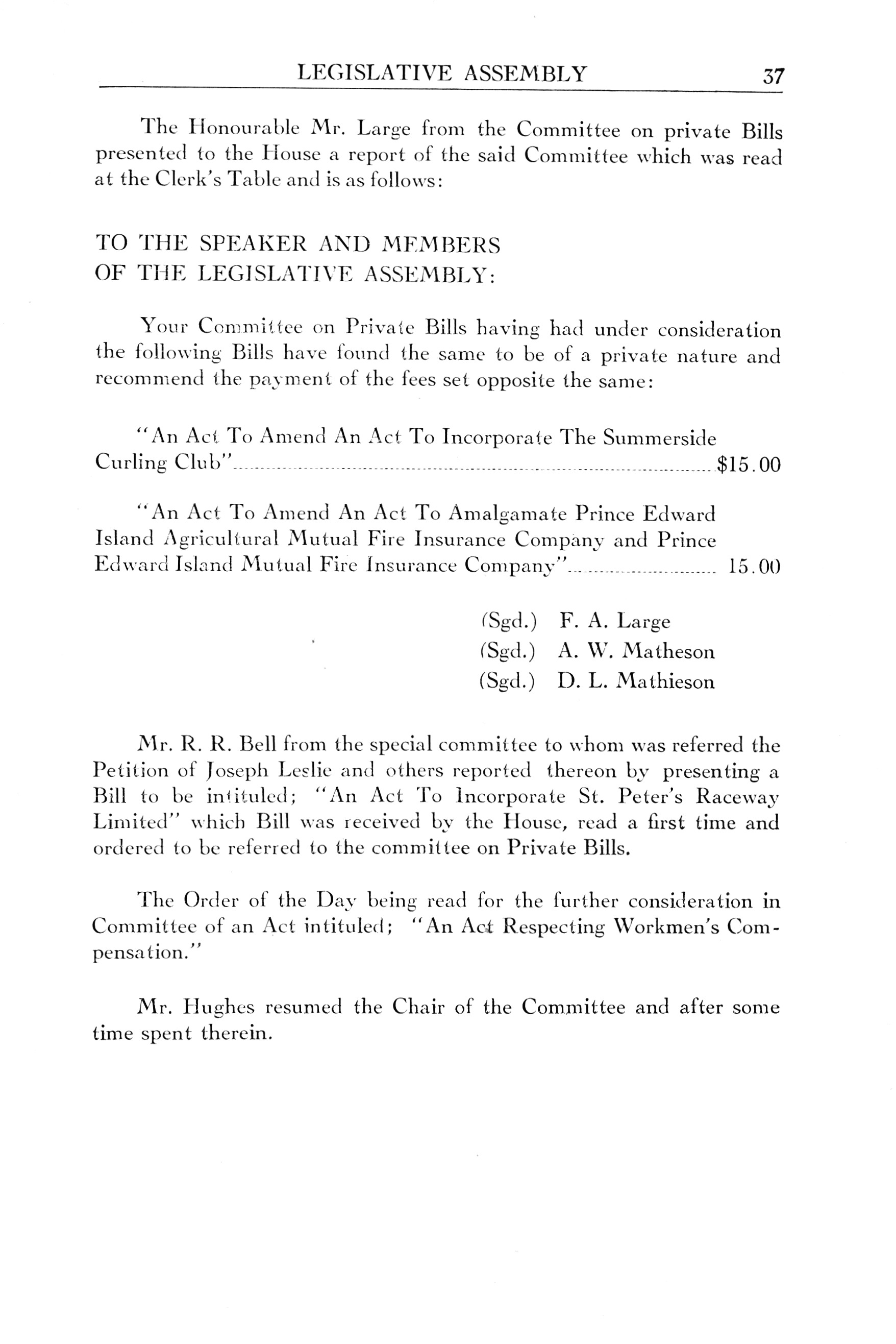 LEGISLATIVE ASSEMBLY 37

The Honourable Mr. Large from the Committee on private Bills presented to the House a report of the said Committee which was read at the Clerk's Table and is as follows:

TO THE SPEAKER AND MEMBERS
OF THE LEGISLATIVE ASSEMBLY:

Your Committee on Private Bills having had under consideration the following Bills have found the same to be of a private nature and recommend the payment of the fees set opposite the same:

"An Act To Amend An Act To Incorporate The Summerside Curling Club" $15.00

"An Act To Amend An Act To Amalgamate Prince Edward Island Agricultural Mutual Fire Insurance Company and Prince Edward Island Mutual Fire Insurance Company" 15.00

(Sgd.) F. A. Large
(Sgd.) A. W. Matheson
(Sgd.) D. L. Mathieson

Mr. R. R. Bell from the special committee to whom was referred the Petition of Joseph Leslie and others reported thereon by presenting a Bill to be intituled; "An Act To Incorporate St. Peter's Raceway Limited" which Bill was received by the House, read a first time and ordered to be referred to the committee on Private Bills.

The Order of the Day being read for the further consideration in Committee of an Act intituled; "An Act Respecting Workmen's Compensation."

Mr. Hughes resumed the Chair of the Committee and after some time spent therein.